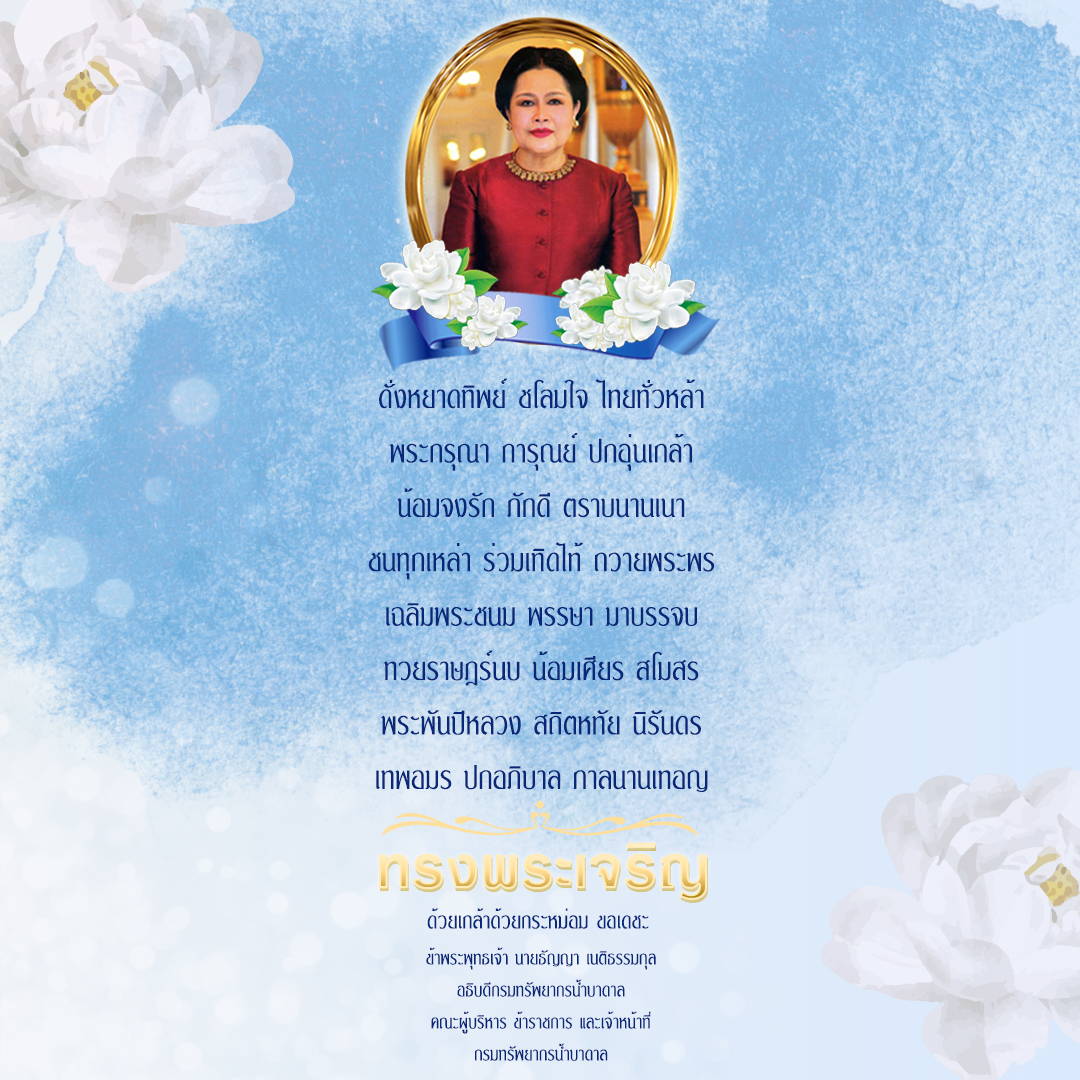 ดั่งหยาดทิพย์ ชโลมใจ ไทยทั่วหล้า
พระกรุณา การุณย์ ปกอุ่นเกล้า
น้อมจงรัก ภักดี ตราบนานเนา
ชนทุกเหล่า ร่วมเทิดไท้ ถวายพระพร
เฉลิมพระชนม พรรษา มาบรรจบ
ทวยราษฎร์นบ น้อมเศียร สโมสร
พระพันปีหลวง สถิตหทัย นิรันดร
เทพอมร ปกอภิบาล กาลนานเทอญ

ทรงพระเจริญ

ด้วยเกล้าด้วยกระหม่อม ขอเดชะ
ข้าพระพุทธเจ้า นายธัญญา เนติธรรมกุล
อธิบดีกรมทรัพยากรน้ำบาดาล
คณะผู้บริหาร ข้าราชการ และเจ้าหน้าที่
กรมทรัพยากรน้ำบาดาล